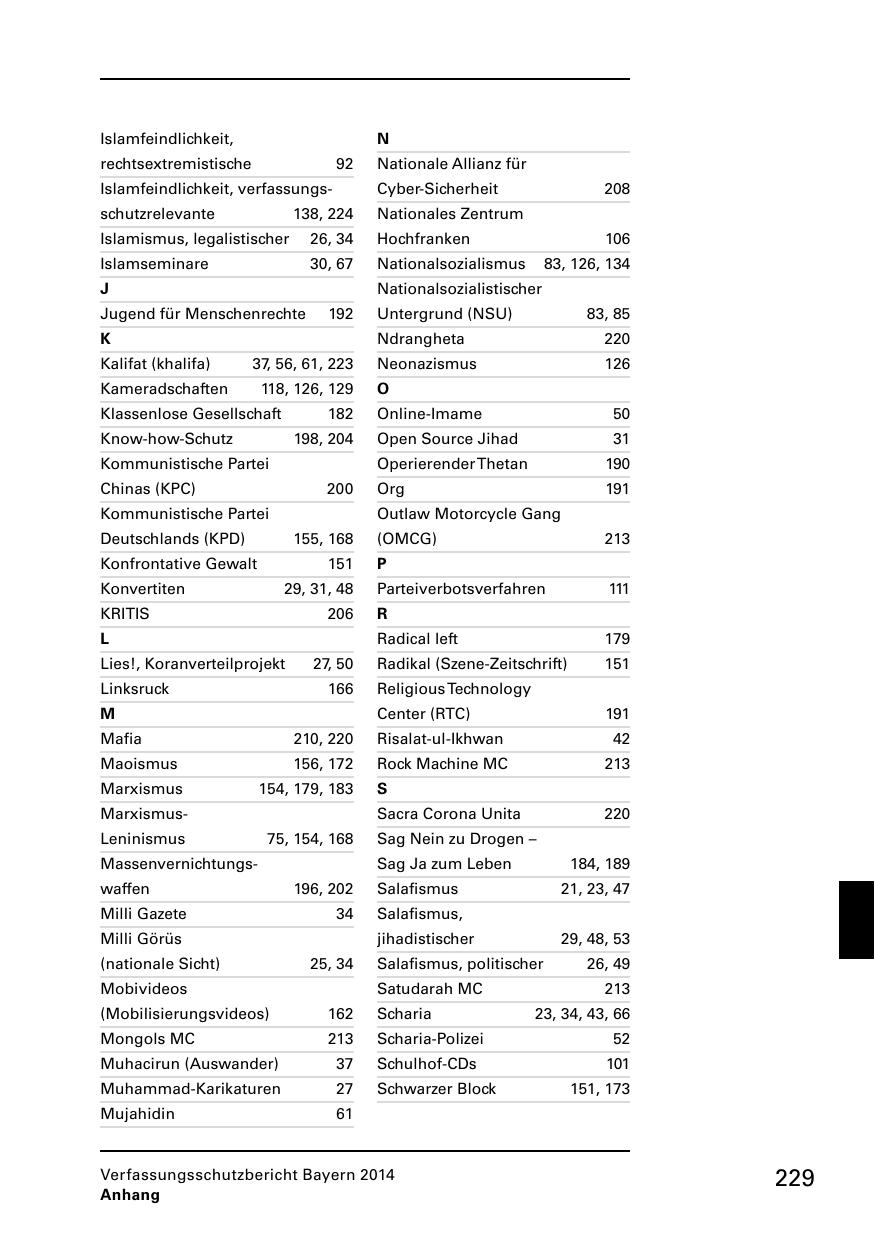 Islamfeindlichkeit, rechtsextremistische 92
Islamfeindlichkeit, verfassungsschutzrelevante 138, 224
Islamismus, legalistischer 26, 34
Islamseminare 30, 67
J
Jugend für Menschenrechte 192
K
Kalifat (khalifa) 37, 56, 61, 223
Kameradschaften 118, 126, 129
Klassenlose Gesellschaft 182
Know-how-Schutz 198, 204
Kommunistische Partei Chinas (KPC) 200
Kommunistische Partei Deutschlands (KPD) 155, 168
Konfrontative Gewalt 151
Konvertiten 29, 31, 48
KRITIS 206
L
Lies!, Koranverteilprojekt 27, 50
Linksruck 166
M
Mafia 210, 220
Maoismus 156, 172
Marxismus 154, 179, 183
Marxismus-Leninismus 75, 154, 168
Massenvernichtungswaffen 196, 202
Milli Gazete 34
Milli Görüs (nationale Sicht) 25, 34
Mobivideos (Mobilisierungsvideos) 162
Mongols MC 213
Muhacirun (Auswander) 37
Muhammad-Karikaturen 27
Mujahidin 61

N
Nationale Allianz für Cyber-Sicherheit 208
Nationales Zentrum Hochfranken 106
Nationalsozialismus 83, 126, 134
Nationalsozialistischer Untergrund (NSU) 83, 85
Ndrangheta 220
Neonazismus 126
O
Online-Imame 50
Open Source Jihad 31
Operierender Thetan 190
Org 191
Outlaw Motorcycle Gang (OMCG) 213
P
Parteiverbotsverfahren 111
R
Radical left 179
Radikal (Szene-Zeitschrift) 151
Religious Technology Center (RTC) 191
Risalat-ul-Ikhwan 42
Rock Machine MC 213
S
Sacra Corona Unita 220
Sag Nein zu Drogen – Sag Ja zum Leben 184, 189
Salafismus 21, 23, 47
Salafismus, jihadistischer 29, 48, 53
Salafismus, politischer 26, 49
Satudarah MC 213
Scharia 23, 34, 43, 66
Scharia-Polizei 52
Schulhof-CDs 101
Schwarzer Block 151, 173

Verfassungsschutzbericht Bayern 2014
Anhang
229